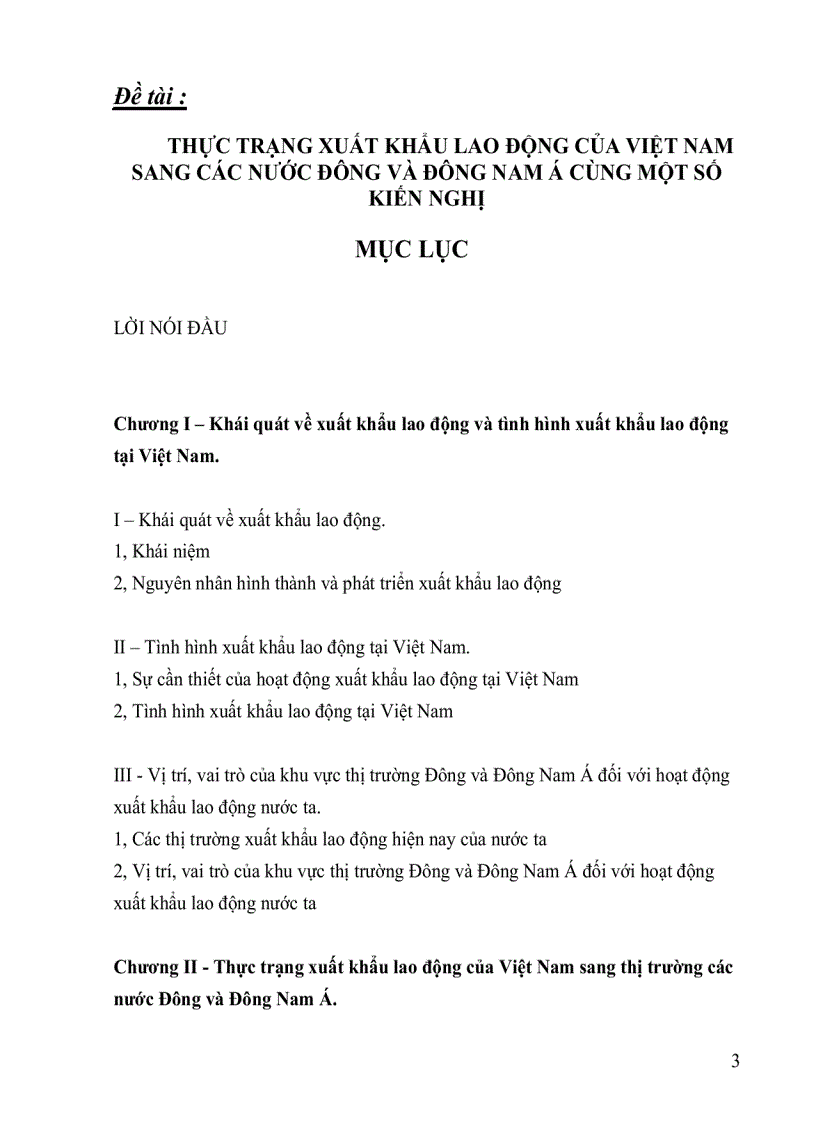 Đề tài :

THỰC TRẠNG XUẤT KHẨU LAO ĐỘNG CỦA VIỆT NAM SANG CÁC NƯỚC ĐÔNG VÀ ĐÔNG NAM Á CÙNG MỘT SỐ KIẾN NGHỊ

MỤC LỤC

LỜI NÓI ĐẦU

Chương I – Khái quát về xuất khẩu lao động và tình hình xuất khẩu lao động tại Việt Nam.

I – Khái quát về xuất khẩu lao động.
1, Khái niệm
2, Nguyên nhân hình thành và phát triển xuất khẩu lao động

II – Tình hình xuất khẩu lao động tại Việt Nam.
1, Sự cần thiết của hoạt động xuất khẩu lao động tại Việt Nam
2, Tình hình xuất khẩu lao động tại Việt Nam

III - Vị trí, vai trò của khu vực thị trường Đông và Đông Nam Á đối với hoạt động xuất khẩu lao động nước ta.
1, Các thị trường xuất khẩu lao động hiện nay của nước ta
2, Vị trí, vai trò của khu vực thị trường Đông và Đông Nam Á đối với hoạt động xuất khẩu lao động nước ta

Chương II - Thực trạng xuất khẩu lao động của Việt Nam sang thị trường các nước Đông và Đông Nam Á.

3